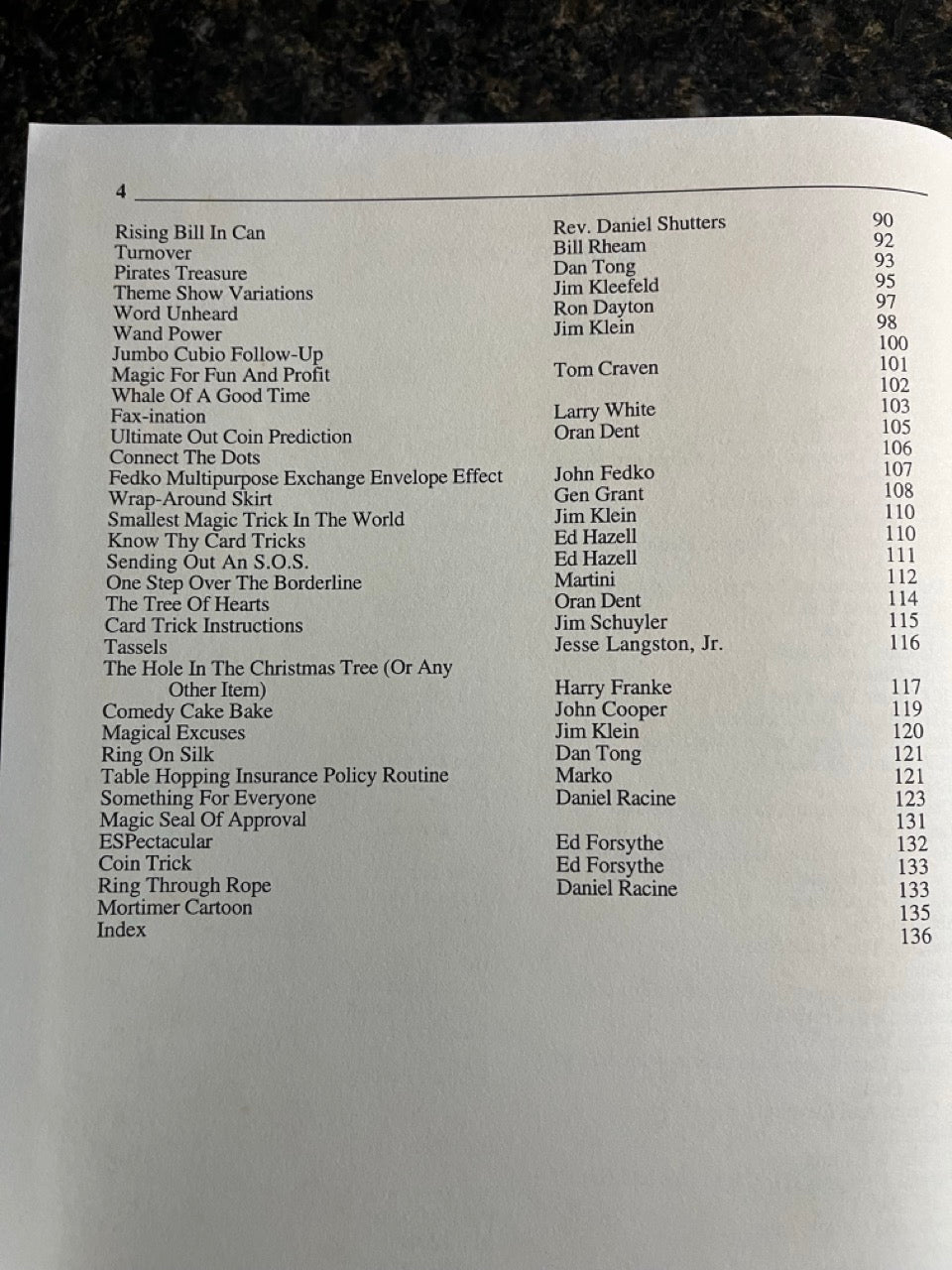 4

Rising Bill In Can Rev. Daniel Shutters 90
Turnover Bill Rheam 92
Pirates Treasure Dan Tong 93
Theme Show Variations Jim Kleefeld 95
Word Unheard Ron Dayton 97
Wand Power Jim Klein 98
Jumbo Cubio Follow-Up 100
Magic For Fun And Profit Tom Craven 101
Whale Of A Good Time 102
Fax-ination Larry White 103
Ultimate Out Coin Prediction Oran Dent 105
Connect The Dots 106
Fedko Multipurpose Exchange Envelope Effect John Fedko 107
Wrap-Around Skirt Gen Grant 108
Smallest Magic Trick In The World Jim Klein 110
Know Thy Card Tricks Ed Hazell 110
Sending Out An S.O.S. Ed Hazell 111
One Step Over The Borderline Martini 112
The Tree Of Hearts Oran Dent 114
Card Trick Instructions Jim Schuyler 115
Tassels Jesse Langston, Jr. 116
The Hole In The Christmas Tree (Or Any Other Item) Harry Franke 117
Comedy Cake Bake John Cooper 119
Magical Excuses Jim Klein 120
Ring On Silk Dan Tong 121
Table Hopping Insurance Policy Routine Marko 121
Something For Everyone Daniel Racine 123
Magic Seal Of Approval 131
ESPectacular Ed Forsythe 132
Coin Trick Ed Forsythe 133
Ring Through Rope Daniel Racine 133
Mortimer Cartoon 135
Index 136